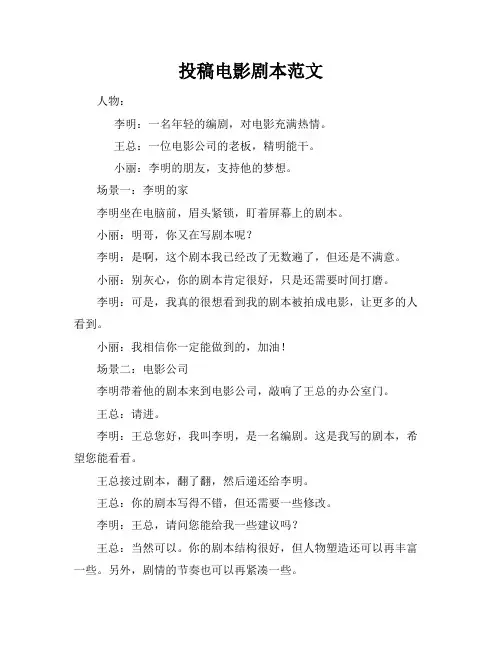 投稿电影剧本范文

人物：

李明：一名年轻的编剧，对电影充满热情。

王总：一位电影公司的老板，精明能干。

小丽：李明的朋友，支持他的梦想。

场景一：李明的家

李明坐在电脑前，眉头紧锁，盯着屏幕上的剧本。

小丽：明哥，你又在写剧本呢？

李明：是啊，这个剧本我已经改了无数遍了，但还是不满意。

小丽：别灰心，你的剧本肯定很好，只是还需要时间打磨。

李明：可是，我真的很想看到我的剧本被拍成电影，让更多的人看到。

小丽：我相信你一定能做到的，加油！

场景二：电影公司

李明带着他的剧本来到电影公司，敲响了王总的办公室门。

王总：请进。

李明：王总您好，我叫李明，是一名编剧。这是我写的剧本，希望您能看看。

王总接过剧本，翻了翻，然后递还给李明。

王总：你的剧本写得不错，但还需要一些修改。

李明：王总，请问您能给我一些建议吗？

王总：当然可以。你的剧本结构很好，但人物塑造还可以再丰富一些。另外，剧情的节奏也可以再紧凑一些。